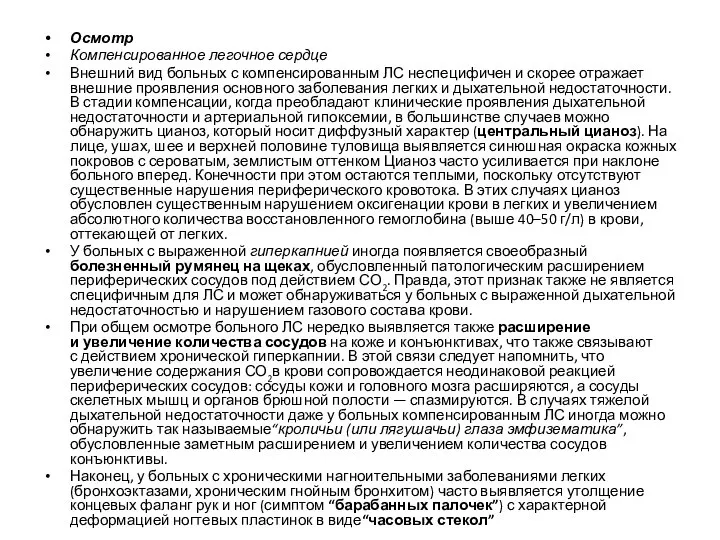 • Осмотр
• Компенсированное легочное сердце
• Внешний вид больных с компенсированным ЛС неспецифичен и скорее отражает внешние проявления основного заболевания легких и дыхательной недостаточности. В стадии компенсации, когда преобладают клинические проявления дыхательной недостаточности и артериальной гипоксемии, в большинстве случаев можно обнаружить цианоз, который носит диффузный характер (центральный цианоз). На лице, ушах, шее и верхней половине туловища выявляется синюшная окраска кожных покровов с сероватым, землистым оттенком Цианоз часто усиливается при наклоне больного вперед. Конечности при этом остаются теплыми, поскольку отсутствуют существенные нарушения периферического кровотока. В этих случаях цианоз обусловлен существенным нарушением оксигенации крови в легких и увеличением абсолютного количества восстановленного гемоглобина (выше 40–50 г/л) в крови, оттекающей от легких.
• У больных с выраженной гиперкапнией иногда появляется своеобразный болезненный румянец на щеках, обусловленный патологическим расширением периферических сосудов под действием $CO_2$. Правда, этот признак также не является специфичным для ЛС и может обнаруживаться у больных с выраженной дыхательной недостаточностью и нарушением газового состава крови.
• При общем осмотре больного ЛС нередко выявляется также расширение и увеличение количества сосудов на коже и конъюнктивах, что также связывают с действием хронической гиперкапнии. В этой связи следует напомнить, что увеличение содержания $CO_2$ в крови сопровождается неодинаковой реакцией периферических сосудов: сосуды кожи и головного мозга расширяются, а сосуды скелетных мышц и органов брюшной полости — спазмируются. В случаях тяжелой дыхательной недостаточности даже у больных компенсированным ЛС иногда можно обнаружить так называемые“кроличьи (или лягушачьи) глаза эмфизематика”, обусловленные заметным расширением и увеличением количества сосудов конъюнктивы.
• Наконец, у больных с хроническими нагноительными заболеваниями легких (бронхоэктазами, хроническим гнойным бронхитом) часто выявляется утолщение концевых фаланг рук и ног (симптом “барабанных палочек”) с характерной деформацией ногтевых пластинок в виде“часовых стекол”